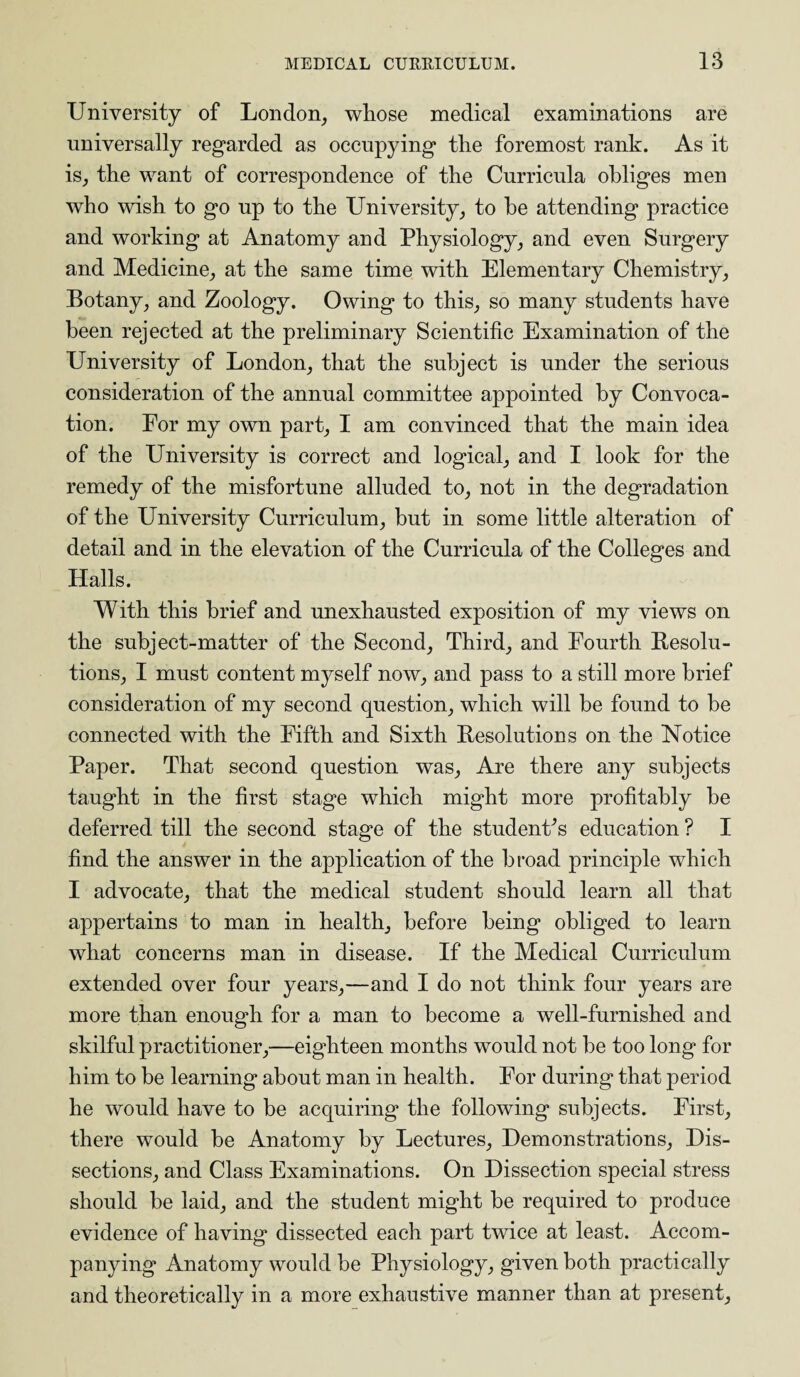 MEDICAL CURRICULUM. 13

University of London, whose medical examinations are universally regarded as occupying the foremost rank. As it is, the want of correspondence of the Curricula obliges men who wish to go up to the University, to be attending practice and working at Anatomy and Physiology, and even Surgery and Medicine, at the same time with Elementary Chemistry, Botany, and Zoology. Owing to this, so many students have been rejected at the preliminary Scientific Examination of the University of London, that the subject is under the serious consideration of the annual committee appointed by Convocation. For my own part, I am convinced that the main idea of the University is correct and logical, and I look for the remedy of the misfortune alluded to, not in the degradation of the University Curriculum, but in some little alteration of detail and in the elevation of the Curricula of the Colleges and Halls.

With this brief and unexhausted exposition of my views on the subject-matter of the Second, Third, and Fourth Resolutions, I must content myself now, and pass to a still more brief consideration of my second question, which will be found to be connected with the Fifth and Sixth Resolutions on the Notice Paper. That second question was, Are there any subjects taught in the first stage which might more profitably be deferred till the second stage of the student's education? I find the answer in the application of the broad principle which I advocate, that the medical student should learn all that appertains to man in health, before being obliged to learn what concerns man in disease. If the Medical Curriculum extended over four years,—and I do not think four years are more than enough for a man to become a well-furnished and skilful practitioner,—eighteen months would not be too long for him to be learning about man in health. For during that period he would have to be acquiring the following subjects. First, there would be Anatomy by Lectures, Demonstrations, Dissections, and Class Examinations. On Dissection special stress should be laid, and the student might be required to produce evidence of having dissected each part twice at least. Accompanying Anatomy would be Physiology, given both practically and theoretically in a more exhaustive manner than at present,